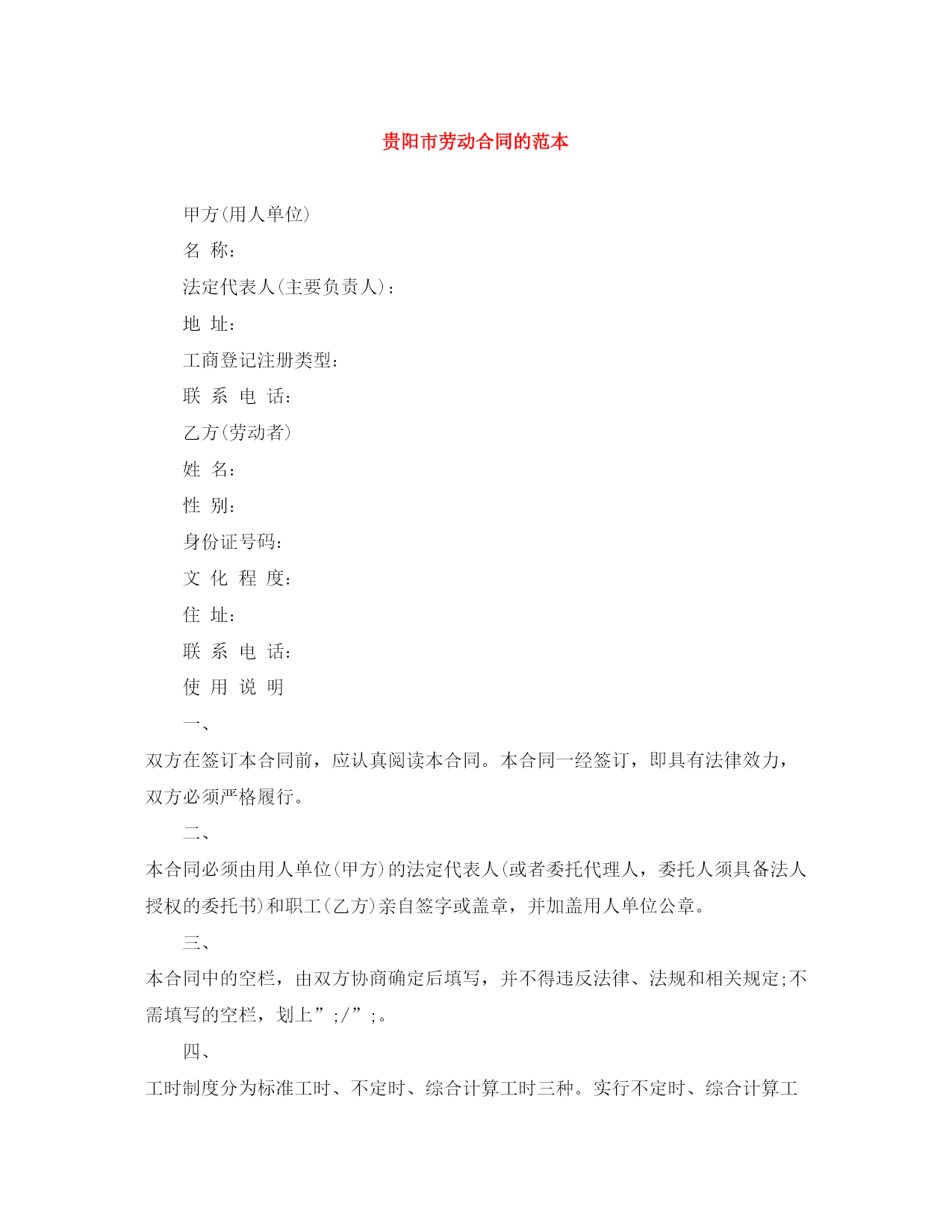 贵阳市劳动合同的范本

甲方(用人单位)

名 称：

法定代表人(主要负责人)：

地 址：

工商登记注册类型：

联 系 电 话：

乙方(劳动者)

姓 名：

性 别：

身份证号码：

文 化 程 度：

住 址：

联 系 电 话：

使 用 说 明

一、

双方在签订本合同前，应认真阅读本合同。本合同一经签订，即具有法律效力，双方必须严格履行。

二、

本合同必须由用人单位(甲方)的法定代表人(或者委托代理人，委托人须具备法人授权的委托书)和职工(乙方)亲自签字或盖章，并加盖用人单位公章。

三、

本合同中的空栏，由双方协商确定后填写，并不得违反法律、法规和相关规定;不需填写的空栏，划上”;/”;。

四、

工时制度分为标准工时、不定时、综合计算工时三种。实行不定时、综合计算工